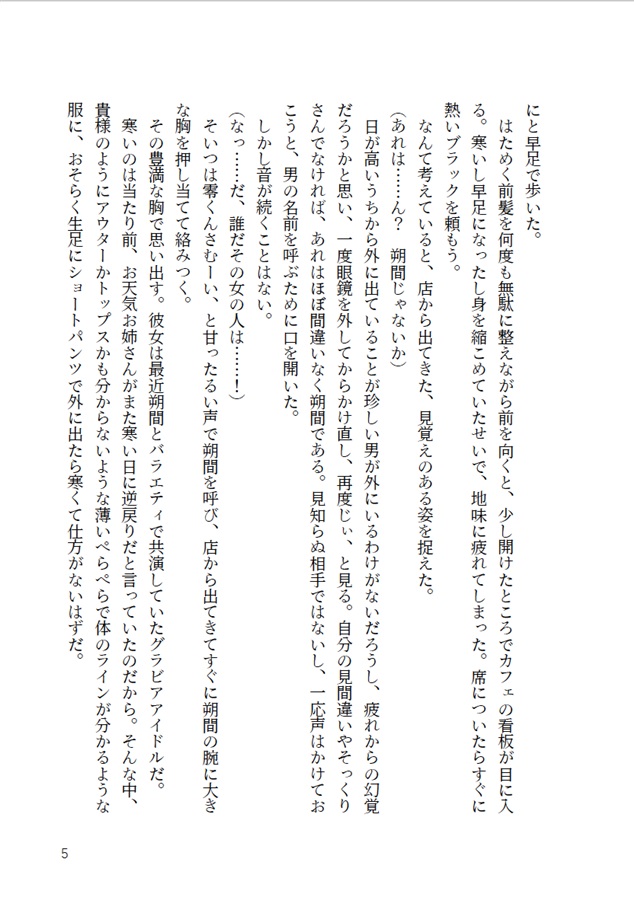 にと早足で歩いた。

はためく前髪を何度も無駄に整えながら前を向くと、少し開けたところでカフェの看板が目に入る。寒いし早足になったし身を縮こめていたせいで、地味に疲れてしまった。席についたらすぐに熱いブラックを頼もう。

なんて考えていると、店から出てきた、見覚えのある姿を捉えた。

（あれは……ん？　朔間じゃないか）

日が高いうちから外に出ていることが珍しい男が外にいるわけがないだろうし、疲れからの幻覚だろうかと思い、一度眼鏡を外してからかけ直し、再度じぃ、と見る。自分の見間違いやそっくりさんでなければ、あれはほぼ間違いなく朔間である。見知らぬ相手ではないし、一応声はかけておこうと、男の名前を呼ぶために口を開いた。

しかし音が続くことはない。

（なっ……だ、誰だその女の人は……！）

そいつは零くんさむーい、と甘ったるい声で朔間を呼び、店から出てきてすぐに朔間の腕に大きな胸を押し当てて絡みつく。

その豊満な胸で思い出す。彼女は最近朔間とバラエティで共演していたグラビアアイドルだ。

寒いのは当たり前、お天気お姉さんがまた寒い日に逆戻りだと言っていたのだから。そんな中、貴様のようにアウターかトップスかも分からないような薄いぺらぺらで体のラインが分かるような服に、おそらく生足にショートパンツで外に出たら寒くて仕方がないはずだ。

5